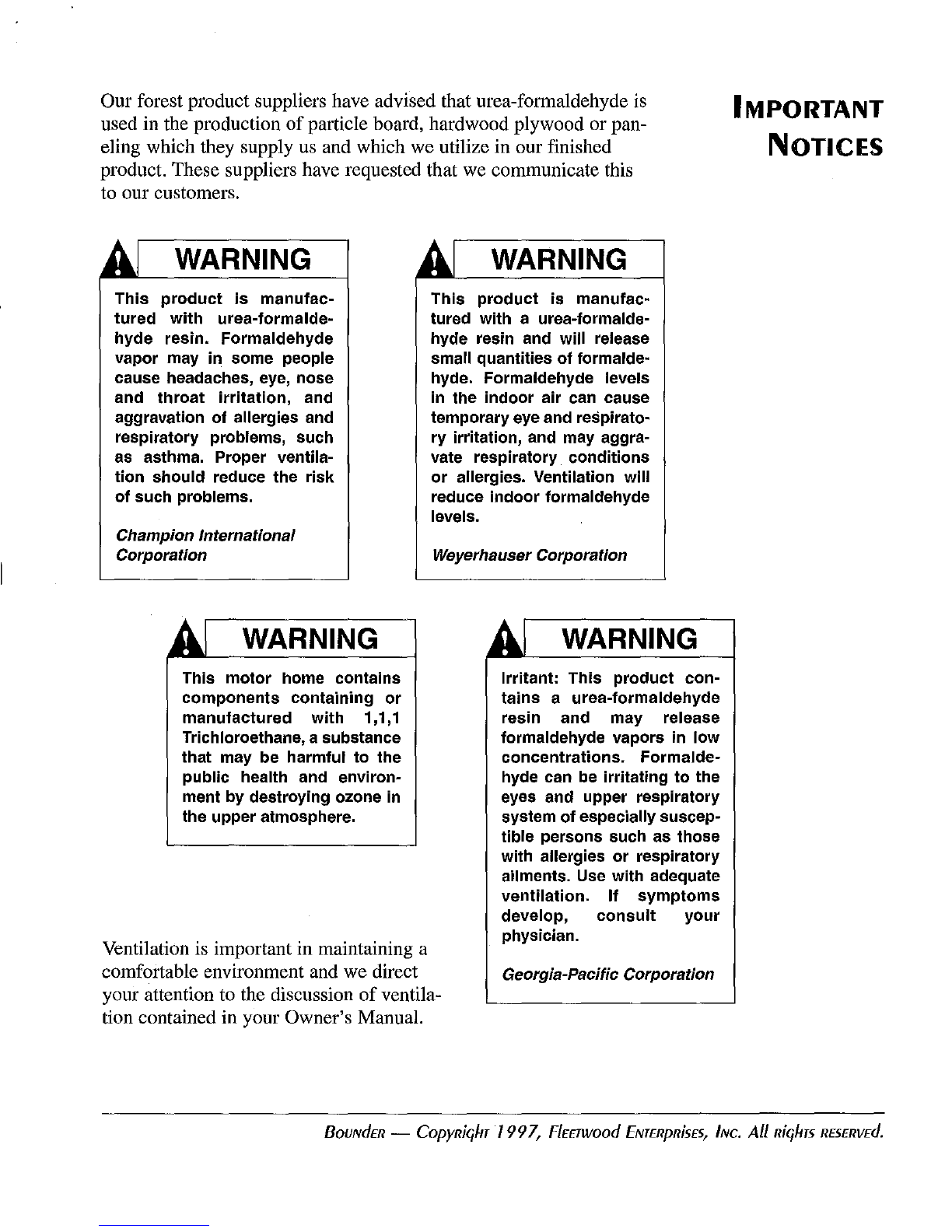 IMPORTANT NOTICES

Our forest product suppliers have advised that urea-formaldehyde is used in the production of particle board, hardwood plywood or paneling which they supply us and which we utilize in our finished product. These suppliers have requested that we communicate this to our customers.

WARNING

This product is manufactured with urea-formaldehyde resin. Formaldehyde vapor may in some people cause headaches, eye, nose and throat irritation, and aggravation of allergies and respiratory problems, such as asthma. Proper ventilation should reduce the risk of such problems.

Champion International Corporation

WARNING

This product is manufactured with a urea-formaldehyde resin and will release small quantities of formaldehyde. Formaldehyde levels in the indoor air can cause temporary eye and respiratory irritation, and may aggravate respiratory conditions or allergies. Ventilation will reduce indoor formaldehyde levels.

Weyerhauser Corporation

WARNING

This motor home contains components containing or manufactured with 1,1,1 Trichloroethane, a substance that may be harmful to the public health and environment by destroying ozone in the upper atmosphere.

WARNING

Irritant: This product contains a urea-formaldehyde resin and may release formaldehyde vapors in low concentrations. Formaldehyde can be irritating to the eyes and upper respiratory system of especially susceptible persons such as those with allergies or respiratory ailments. Use with adequate ventilation. If symptoms develop, consult your physician.

Georgia-Pacific Corporation

Ventilation is important in maintaining a comfortable environment and we direct your attention to the discussion of ventilation contained in your Owner's Manual.

Bounder — Copyright 1997, Fleetwood Enterprises, Inc. All rights reserved.